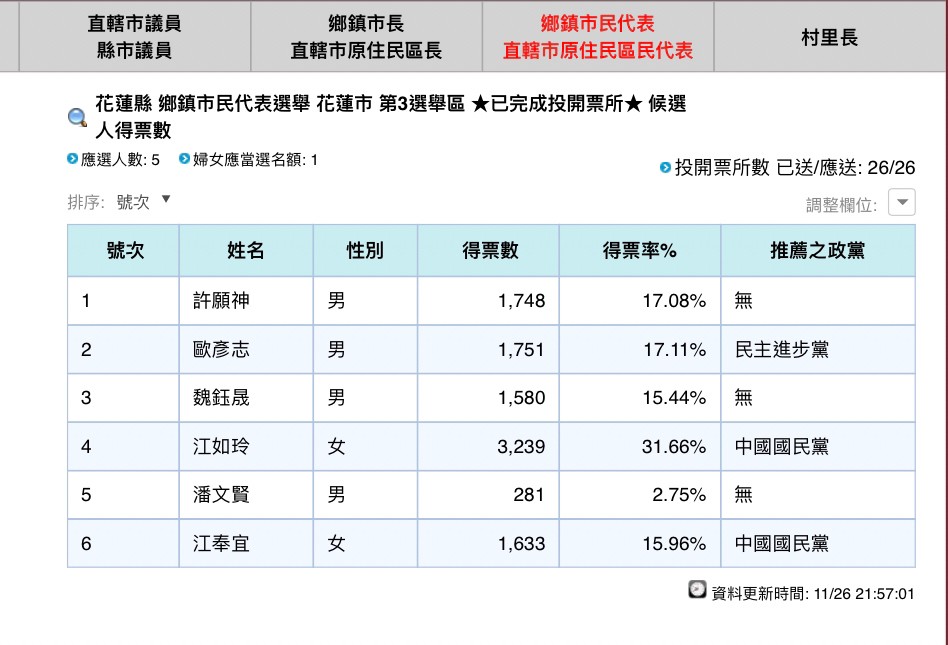 直轄市議員
縣市議員

鄉鎮市長
直轄市原住民區長

鄉鎮市民代表
直轄市原住民區民代表

村里長

花蓮縣 鄉鎮市民代表選舉 花蓮市 第3選舉區 ★已完成投開票所★ 候選人得票數

應選人數: 5 婦女應當選名額: 1

投開票所數 已送/應送: 26/26

排序: 號次 ▼

調整欄位:

| 號次 | 姓名 | 性別 | 得票數 | 得票率% | 推薦之政黨 |
|---|---|---|---|---|---|
| 1 | 許願神 | 男 | 1,748 | 17.08% | 無 |
| 2 | 歐彥志 | 男 | 1,751 | 17.11% | 民主進步黨 |
| 3 | 魏鈺晟 | 男 | 1,580 | 15.44% | 無 |
| 4 | 江如玲 | 女 | 3,239 | 31.66% | 中國國民黨 |
| 5 | 潘文賢 | 男 | 281 | 2.75% | 無 |
| 6 | 江奉宜 | 女 | 1,633 | 15.96% | 中國國民黨 |

資料更新時間: 11/26 21:57:01